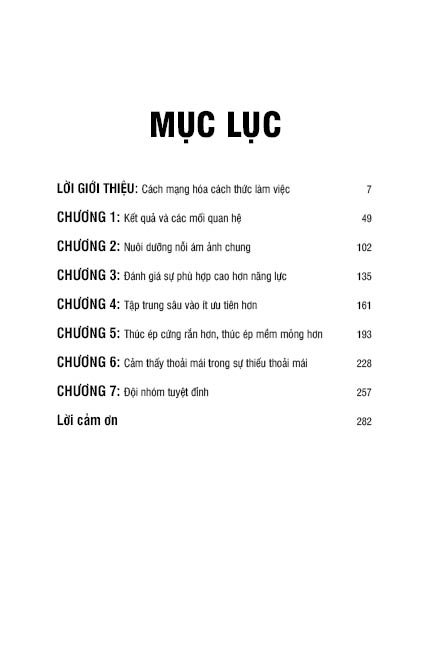 MỤC LỤC

LỜI GIỚI THIỆU: Cách mạng hóa cách thức làm việc 7

CHƯƠNG 1: Kết quả và các mối quan hệ 49

CHƯƠNG 2: Nuôi dưỡng nỗi ám ảnh chung 102

CHƯƠNG 3: Đánh giá sự phù hợp cao hơn năng lực 135

CHƯƠNG 4: Tập trung sâu vào ít ưu tiên hơn 161

CHƯƠNG 5: Thúc ép cứng rắn hơn, thúc ép mềm mỏng hơn 193

CHƯƠNG 6: Cảm thấy thoải mái trong sự thiếu thoải mái 228

CHƯƠNG 7: Đội nhóm tuyệt đỉnh 257

Lời cảm ơn 282